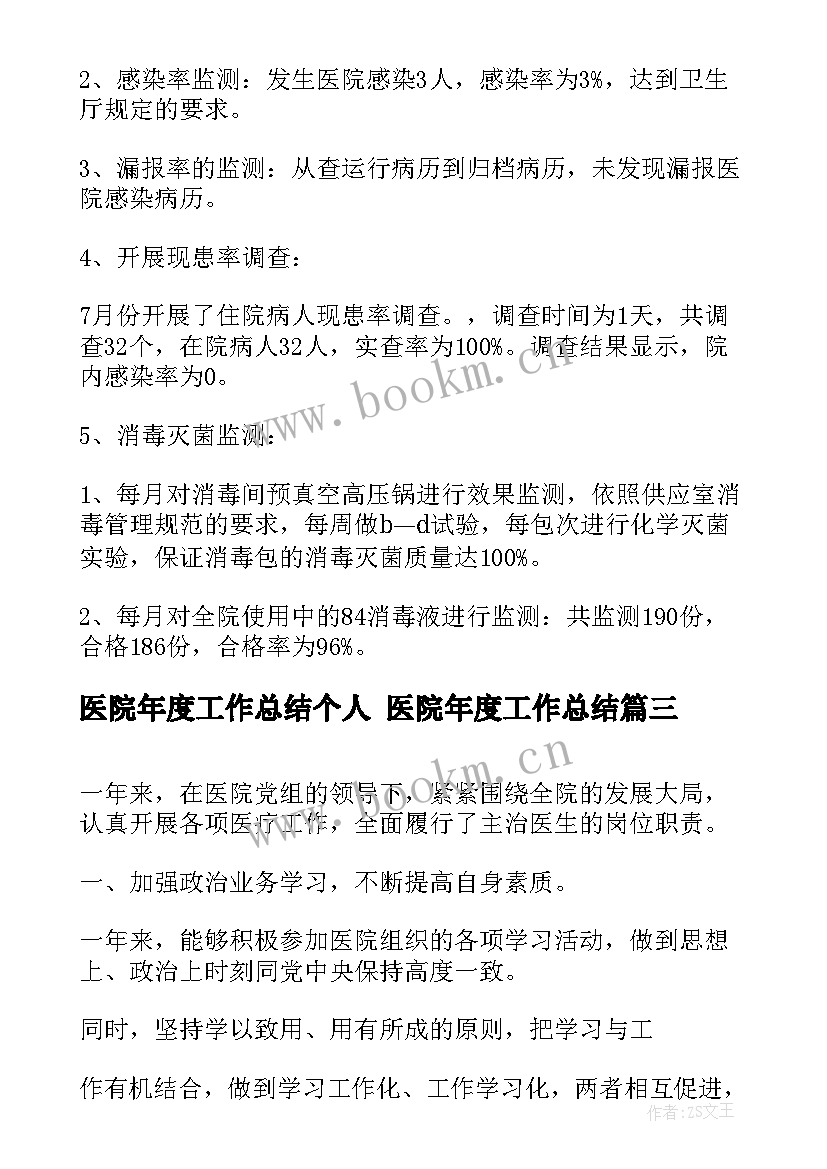 2、感染率监测：发生医院感染3人，感染率为3%，达到卫生厅规定的要求。

3、漏报率的监测：从查运行病历到归档病历，未发现漏报医院感染病历。

4、开展现患率调查：

7月份开展了住院病人现患率调查。，调查时间为1天，共调查32个，在院病人32人，实查率为100%。调查结果显示，院内感染率为0。

5、消毒灭菌监测：

1、每月对消毒间预真空高压锅进行效果监测，依照供应室消毒管理规范的要求，每周做b—d试验，每包次进行化学灭菌实验，保证消毒包的消毒灭菌质量达100%。

2、每月对全院使用中的84消毒液进行监测：共监测190份，合格186份，合格率为96%。

医院年度工作总结个人 医院年度工作总结篇三

一年来，在医院党组的领导下，紧紧围绕全院的发展大局，认真开展各项医疗工作，全面履行了主治医生的岗位职责。

一、加强政治业务学习，不断提高自身素质。

一年来，能够积极参加医院组织的各项学习活动，做到思想上、政治上时刻同党中央保持高度一致。

同时，坚持学以致用、用有所成的原则，把学习与工

作有机结合，做到学习工作化、工作学习化，两者相互促进，

www.bookm.cn

www.bookm.cn

作者：ZS文王